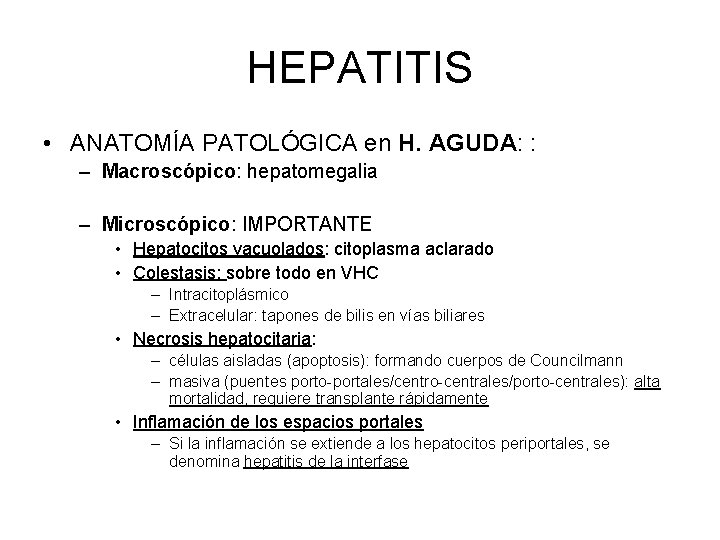 HEPATITIS

• ANATOMÍA PATOLÓGICA en H. AGUDA: :
– Macroscópico: hepatomegalia

– Microscópico: IMPORTANTE
• Hepatocitos vacuolados: citoplasma aclarado
• Colestasis: sobre todo en VHC
– Intracitoplásmico
– Extracelular: tapones de bilis en vías biliares
• Necrosis hepatocitaria:
– células aisladas (apoptosis): formando cuerpos de Councilmann
– masiva (puentes porto-portales/centro-centrales/porto-centrales): alta mortalidad, requiere transplante rápidamente
• Inflamación de los espacios portales
– Si la inflamación se extiende a los hepatocitos periportales, se denomina hepatitis de la interfase